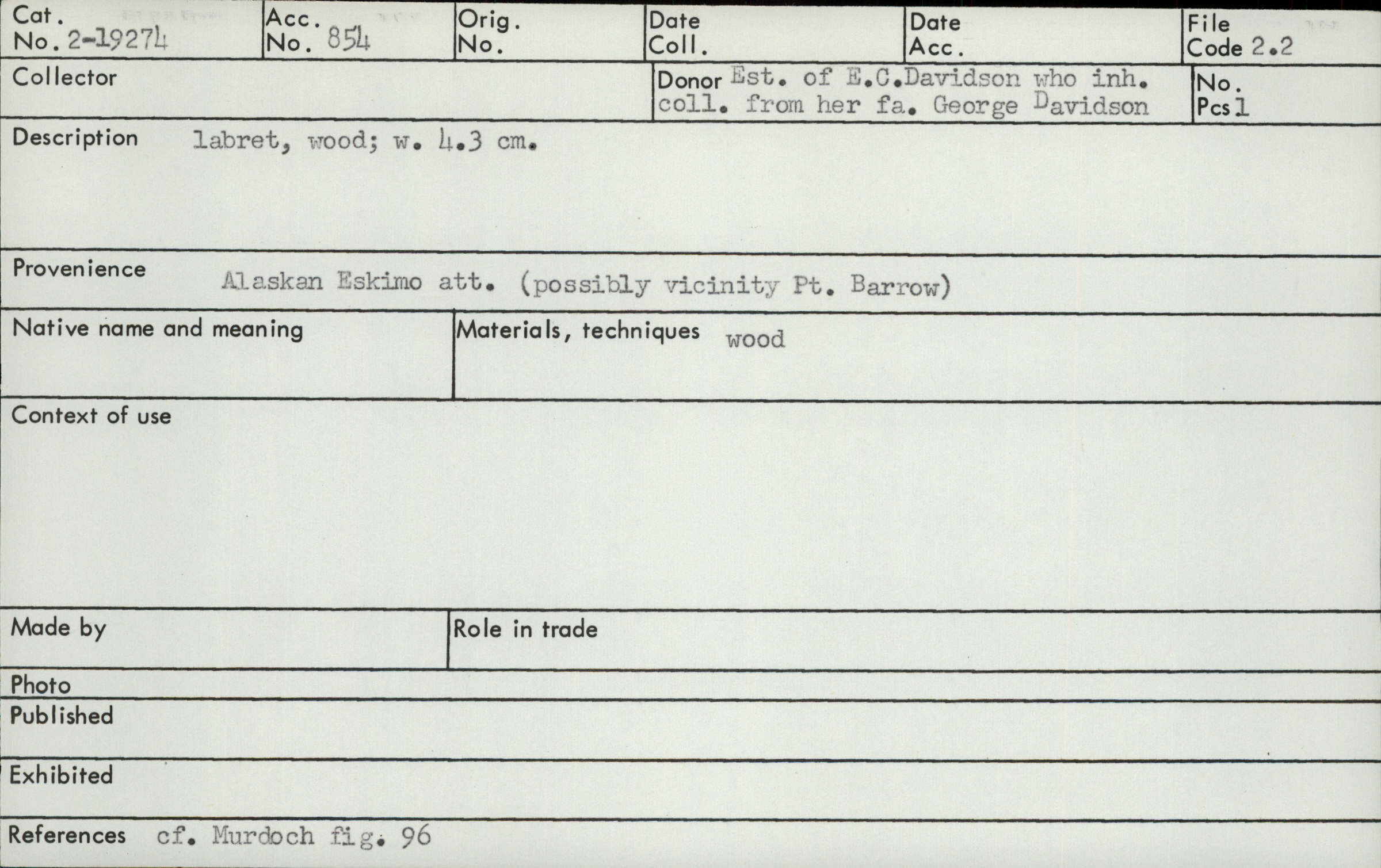 Cat. No. 2-19274

Acc. No. 854

Orig. No.

Date Coll.

Date Acc.

File Code 2.2

Collector

Donor Est. of E.C.Davidson who inh. coll. from her fa. George Davidson

No. Pcs 1

Description labret, wood; w. 4.3 cm.

Provenience Alaskan Eskimo att. (possibly vicinity Pt. Barrow)

Native name and meaning

Materials, techniques wood

Context of use

Made by

Role in trade

Photo

Published

Exhibited

References cf. Murdoch fig. 96